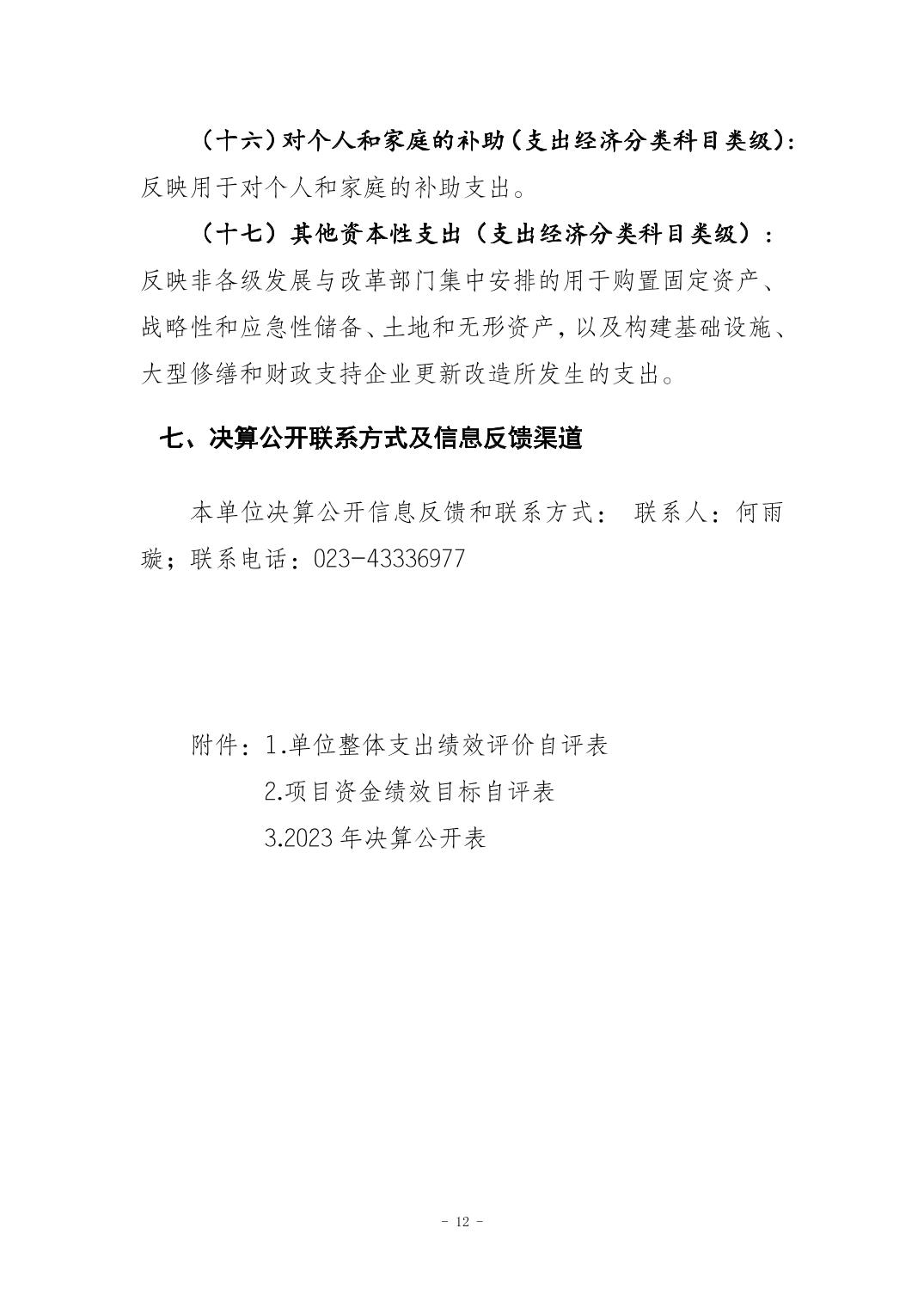 （十六）对个人和家庭的补助（支出经济分类科目类级）：反映用于对个人和家庭的补助支出。

（十七）其他资本性支出（支出经济分类科目类级）：反映非各级发展与改革部门集中安排的用于购置固定资产、战略性和应急性储备、土地和无形资产，以及构建基础设施、大型修缮和财政支持企业更新改造所发生的支出。

七、决算公开联系方式及信息反馈渠道

本单位决算公开信息反馈和联系方式： 联系人：何雨璇；联系电话：023-43336977

附件：1.单位整体支出绩效评价自评表

2.项目资金绩效目标自评表

3.2023 年决算公开表

- 12 -